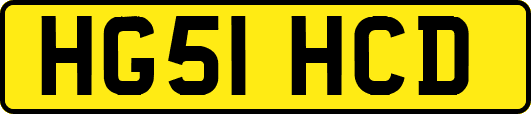 HG51 HCD